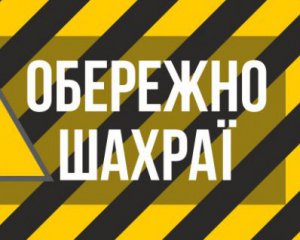 ОБЕРЕЖНО
ШАХРАЇ